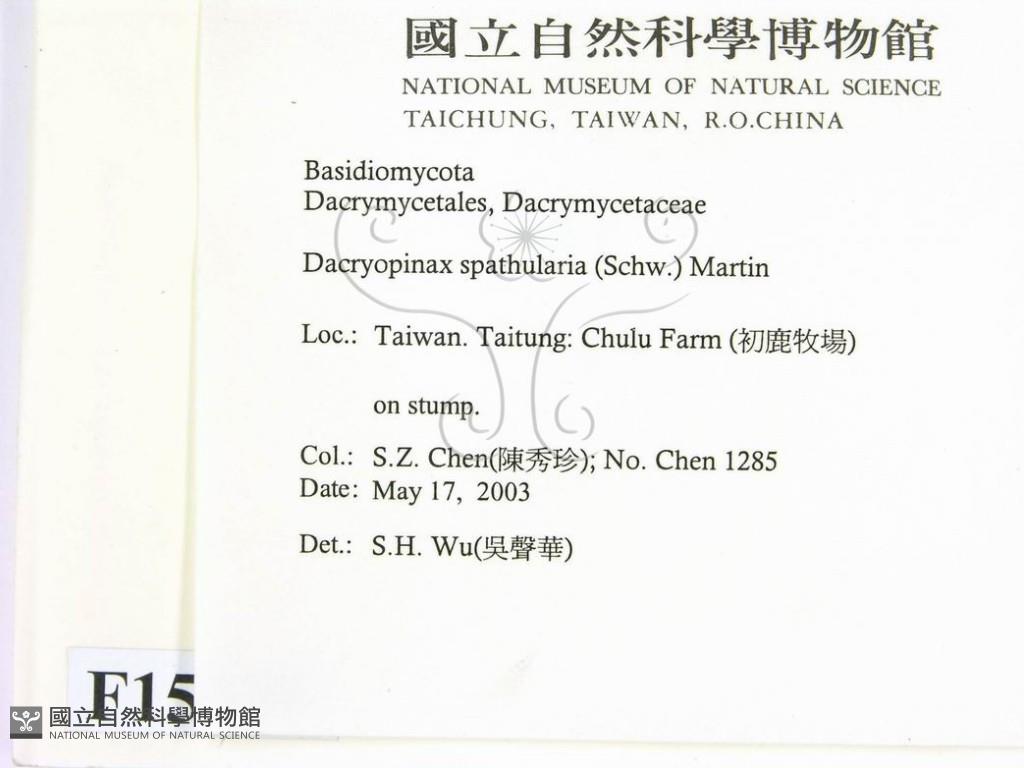 國立自然科學博物館
NATIONAL MUSEUM OF NATURAL SCIENCE
TAICHUNG, TAIWAN, R.O.CHINA

Basidiomycota
Dacrymycetales, Dacrymycetaceae

Dacryopinax spathularia (Schw.) Martin

Loc.: Taiwan. Taitung: Chulu Farm (初鹿牧場)

on stump.

Col.: S.Z. Chen(陳秀珍); No. Chen 1285
Date: May 17, 2003

Det.: S.H. Wu(吳聲華)

F15

國立自然科學博物館
NATIONAL MUSEUM OF NATURAL SCIENCE